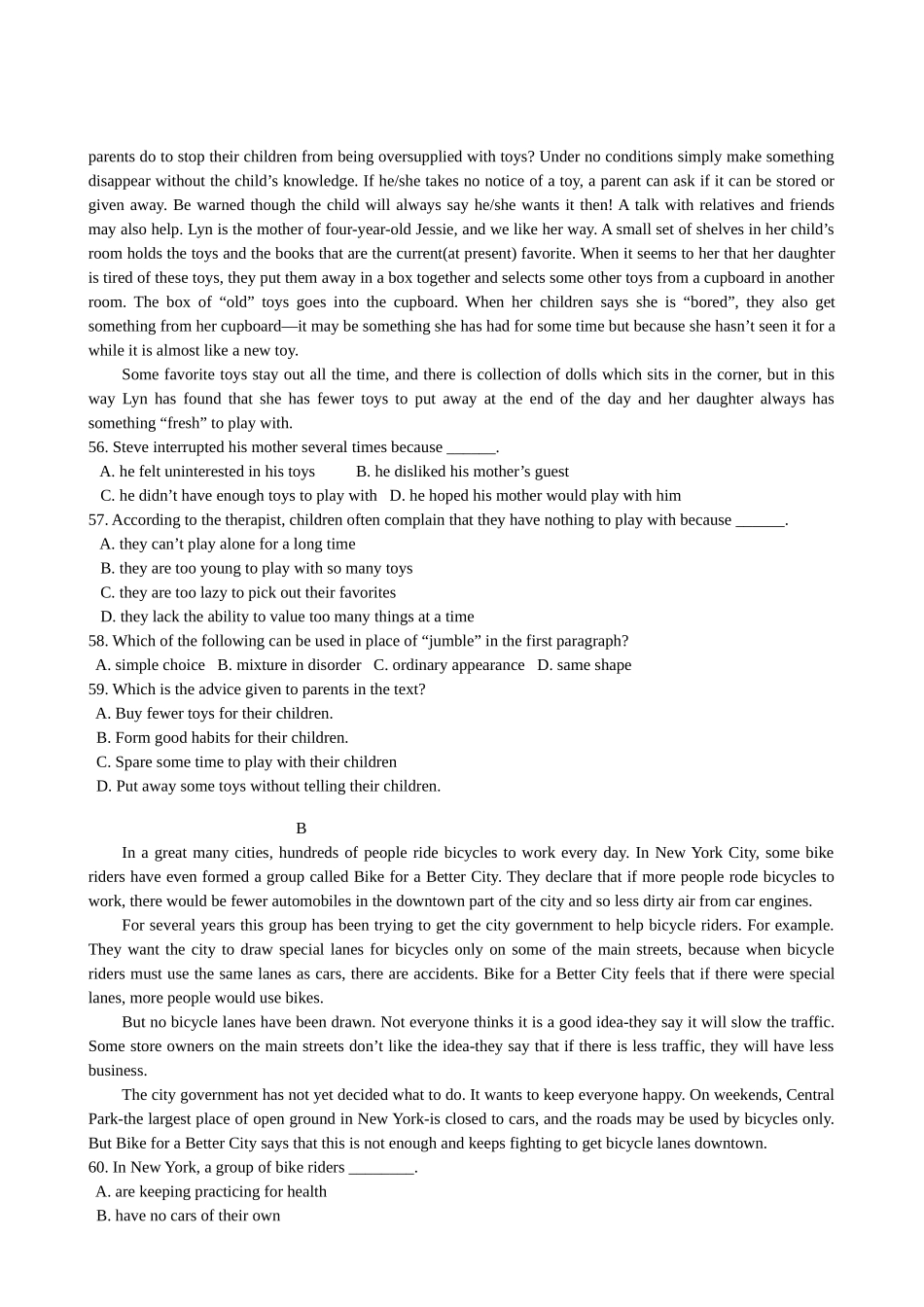 parents do to stop their children from being oversupplied with toys? Under no conditions simply make something disappear without the child’s knowledge. If he/she takes no notice of a toy, a parent can ask if it can be stored or given away. Be warned though the child will always say he/she wants it then! A talk with relatives and friends may also help. Lyn is the mother of four-year-old Jessie, and we like her way. A small set of shelves in her child’s room holds the toys and the books that are the current(at present) favorite. When it seems to her that her daughter is tired of these toys, they put them away in a box together and selects some other toys from a cupboard in another room. The box of “old” toys goes into the cupboard. When her children says she is “bored”, they also get something from her cupboard—it may be something she has had for some time but because she hasn’t seen it for a while it is almost like a new toy.

Some favorite toys stay out all the time, and there is collection of dolls which sits in the corner, but in this way Lyn has found that she has fewer toys to put away at the end of the day and her daughter always has something “fresh” to play with.

56. Steve interrupted his mother several times because ______.
A. he felt uninterested in his toys B. he disliked his mother’s guest
C. he didn’t have enough toys to play with D. he hoped his mother would play with him

57. According to the therapist, children often complain that they have nothing to play with because ______.
A. they can’t play alone for a long time
B. they are too young to play with so many toys
C. they are too lazy to pick out their favorites
D. they lack the ability to value too many things at a time

58. Which of the following can be used in place of “jumble” in the first paragraph?
A. simple choice B. mixture in disorder C. ordinary appearance D. same shape

59. Which is the advice given to parents in the text?
A. Buy fewer toys for their children.
B. Form good habits for their children.
C. Spare some time to play with their children
D. Put away some toys without telling their children.

B

In a great many cities, hundreds of people ride bicycles to work every day. In New York City, some bike riders have even formed a group called Bike for a Better City. They declare that if more people rode bicycles to work, there would be fewer automobiles in the downtown part of the city and so less dirty air from car engines.

For several years this group has been trying to get the city government to help bicycle riders. For example. They want the city to draw special lanes for bicycles only on some of the main streets, because when bicycle riders must use the same lanes as cars, there are accidents. Bike for a Better City feels that if there were special lanes, more people would use bikes.

But no bicycle lanes have been drawn. Not everyone thinks it is a good idea-they say it will slow the traffic. Some store owners on the main streets don’t like the idea-they say that if there is less traffic, they will have less business.

The city government has not yet decided what to do. It wants to keep everyone happy. On weekends, Central Park-the largest place of open ground in New York-is closed to cars, and the roads may be used by bicycles only. But Bike for a Better City says that this is not enough and keeps fighting to get bicycle lanes downtown.

60. In New York, a group of bike riders ________.
A. are keeping practicing for health
B. have no cars of their own